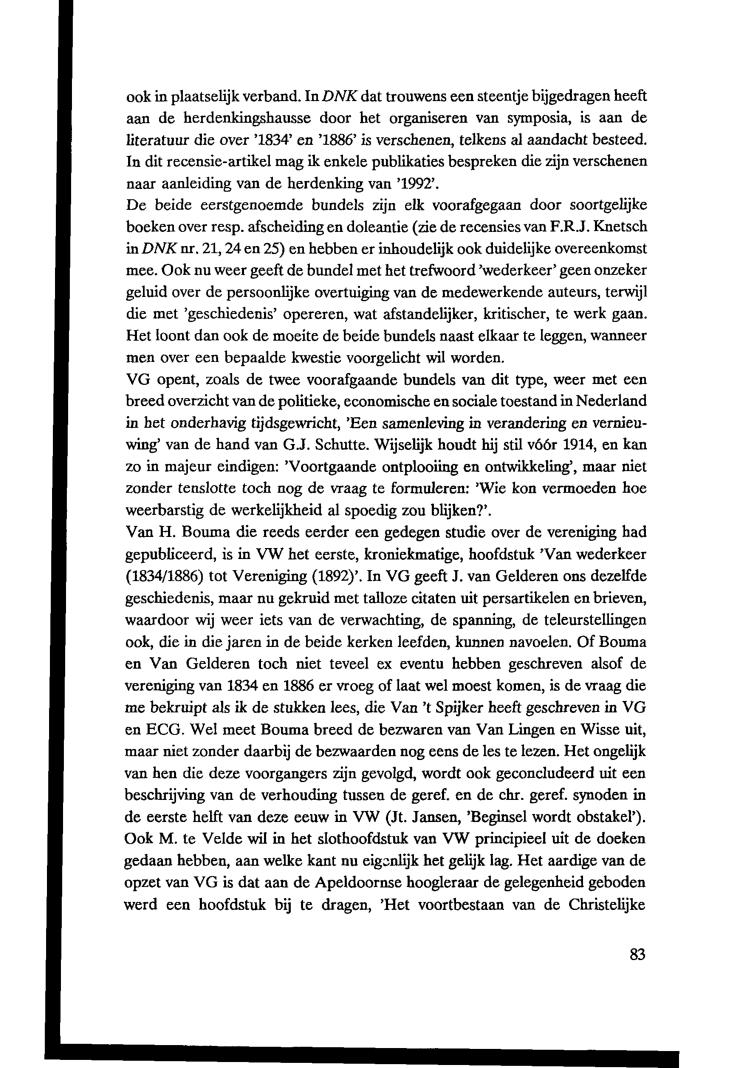 ook in plaatselijk verband. In DNK dat trouwens een steentje bijgedragen heeft aan de herdenkingshausse door het organiseren van symposia, is aan de literatuur die over '1834' en '1886' is verschenen, telkens al aandacht besteed. In dit recensie-artikel mag ik enkele publikaties bespreken die zijn verschenen naar aanleiding van de herdenking van '1992'.
De beide eerstgenoemde bundels zijn elk voorafgegaan door soortgelijke boeken over resp. afscheiding en doleantie (zie de recensies van F.R.J. Knetsch in DNK nr. 21, 24 en 25) en hebben er inhoudelijk ook duidelijke overeenkomst mee. Ook nu weer geeft de bundel met het trefwoord 'wederkeer' geen onzeker geluid over de persoonlijke overtuiging van de medewerkende auteurs, terwijl die met 'geschiedenis' opereren, wat afstandelijker, kritischer, te werk gaan. Het loont dan ook de moeite de beide bundels naast elkaar te leggen, wanneer men over een bepaalde kwestie voorgelicht wil worden.
VG opent, zoals de twee voorafgaande bundels van dit type, weer met een breed overzicht van de politieke, economische en sociale toestand in Nederland in het onderhavig tijdsgewricht, 'Een samenleving in verandering en vernieuwing' van de hand van G.J. Schutte. Wijselijk houdt hij stil vóór 1914, en kan zo in majeur eindigen: 'Voortgaande ontplooiing en ontwikkeling', maar niet zonder tenslotte toch nog de vraag te formuleren: 'Wie kon vermoeden hoe weerbarstig de werkelijkheid al spoedig zou blijken?'.
Van H. Bouma die reeds eerder een gedegen studie over de vereniging had gepubliceerd, is in VW het eerste, kroniekmatige, hoofdstuk 'Van wederkeer (1834/1886) tot Vereniging (1892)'. In VG geeft J. van Gelderen ons dezelfde geschiedenis, maar nu gekruid met talloze citaten uit persartikelen en brieven, waardoor wij weer iets van de verwachting, de spanning, de teleurstellingen ook, die in die jaren in de beide kerken leefden, kunnen navoelen. Of Bouma en Van Gelderen toch niet teveel ex eventu hebben geschreven alsof de vereniging van 1834 en 1886 er vroeg of laat wel moest komen, is de vraag die me bekruipt als ik de stukken lees, die Van 't Spijker heeft geschreven in VG en ECG. Wel meet Bouma breed de bezwaren van Van Lingen en Wisse uit, maar niet zonder daarbij de bezwaarden nog eens de les te lezen. Het ongelijk van hen die deze voorgangers zijn gevolgd, wordt ook geconcludeerd uit een beschrijving van de verhouding tussen de geref. en de chr. geref. synoden in de eerste helft van deze eeuw in VW (Jt. Jansen, 'Beginsel wordt obstakel'). Ook M. te Velde wil in het slothoofdstuk van VW principieel uit de doeken gedaan hebben, aan welke kant nu eigenlijk het gelijk lag. Het aardige van de opzet van VG is dat aan de Apeldoornse hoogleraar de gelegenheid geboden werd een hoofdstuk bij te dragen, 'Het voortbestaan van de Christelijke

83